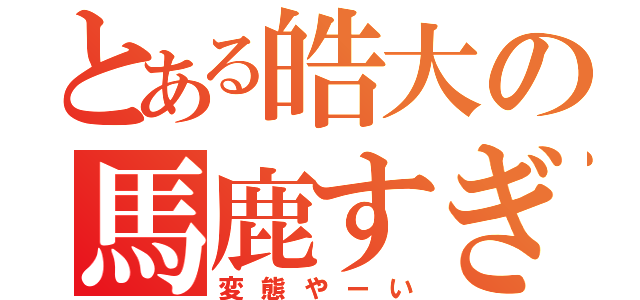 とある皓大の
馬鹿すぎ
変態やーい